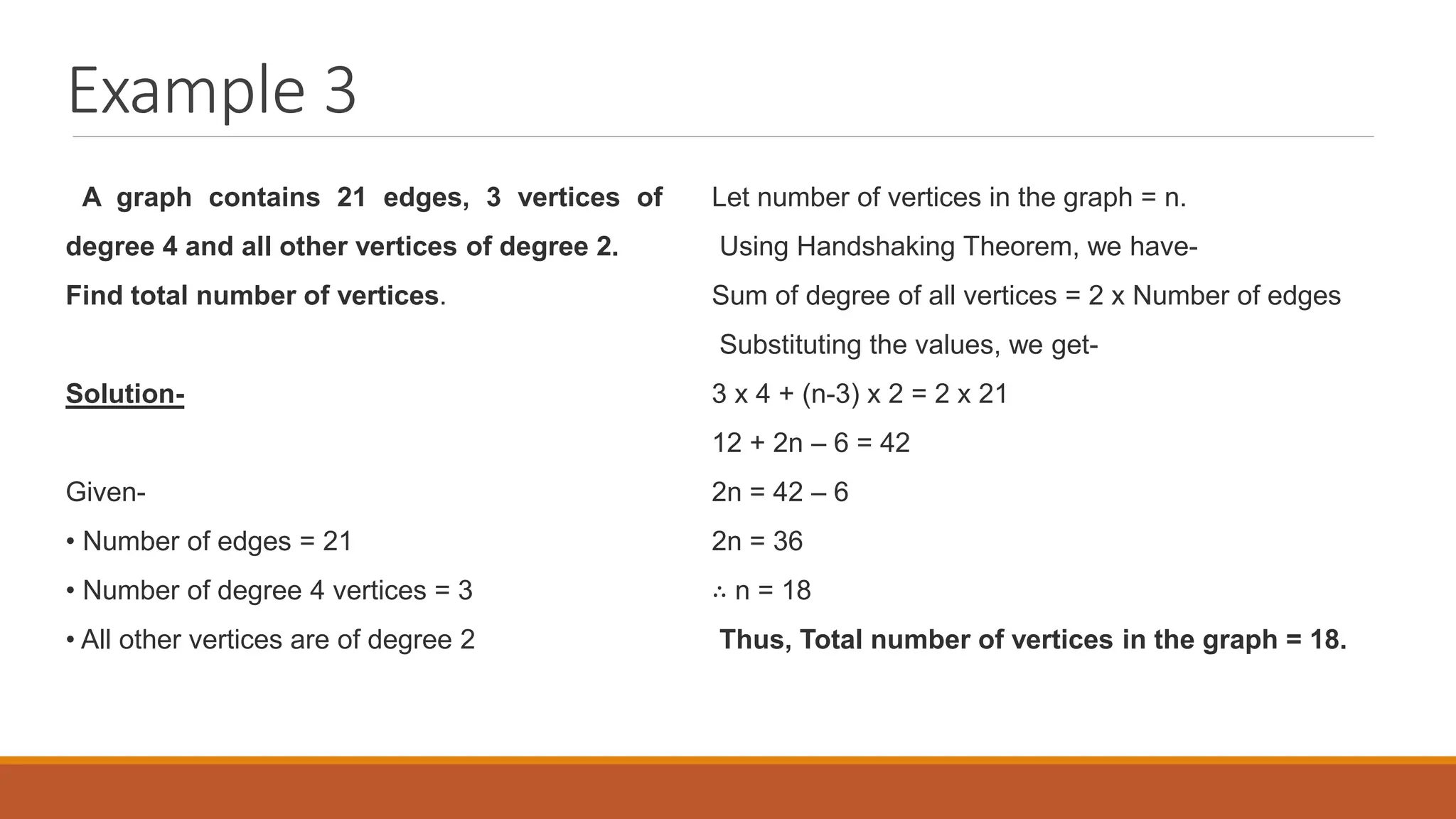 Example 3

A graph contains 21 edges, 3 vertices of degree 4 and all other vertices of degree 2. Find total number of vertices.

Solution-

Given-
• Number of edges = 21
• Number of degree 4 vertices = 3
• All other vertices are of degree 2

Let number of vertices in the graph = n.
Using Handshaking Theorem, we have-
Sum of degree of all vertices = 2 x Number of edges
Substituting the values, we get-
3 x 4 + (n-3) x 2 = 2 x 21
12 + 2n – 6 = 42
2n = 42 – 6
2n = 36
∴ n = 18
Thus, Total number of vertices in the graph = 18.